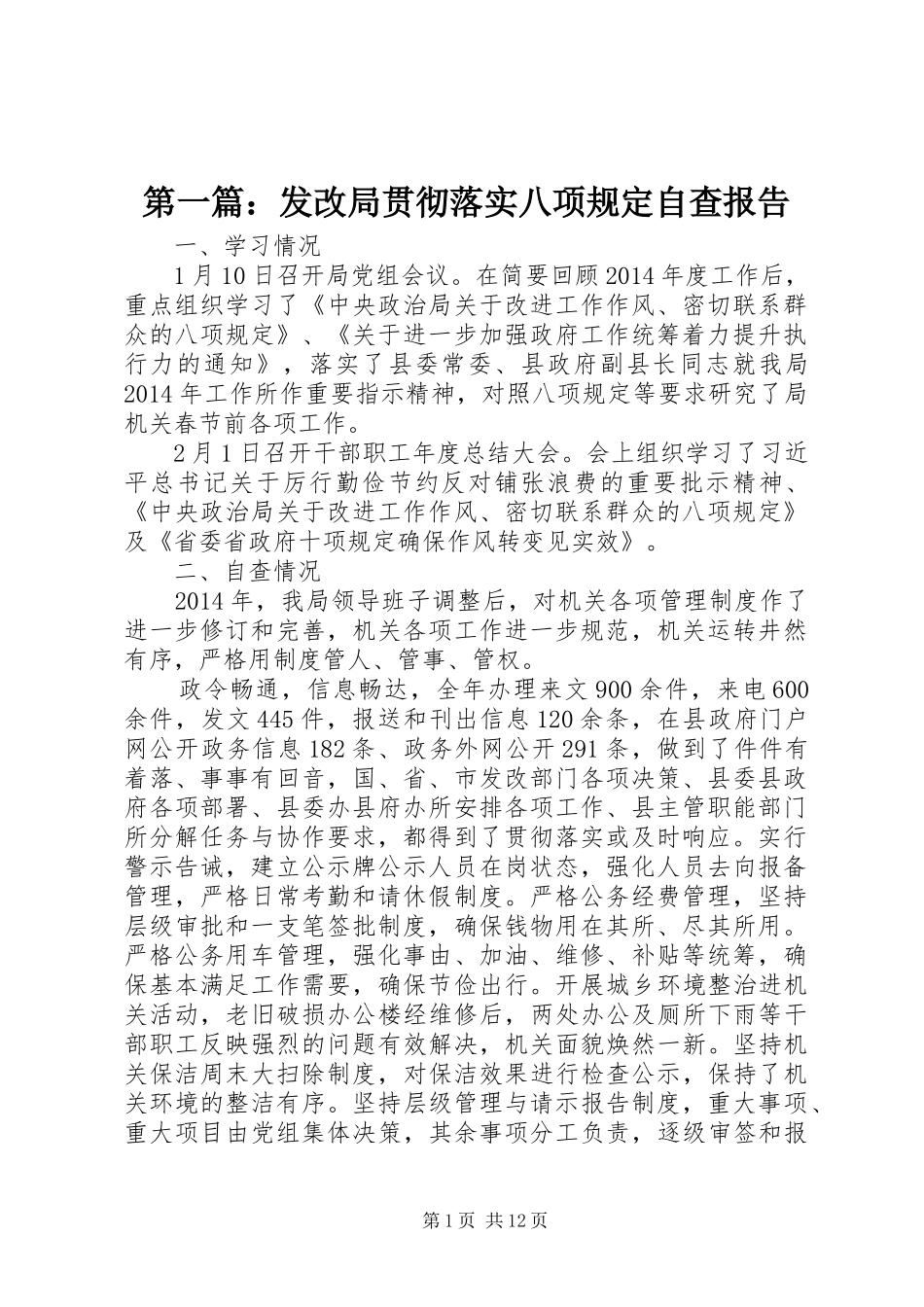 第一篇：发改局贯彻落实八项规定自查报告

一、学习情况

1月10日召开局党组会议。在简要回顾2014年度工作后，重点组织学习了《中央政治局关于改进工作作风、密切联系群众的八项规定》、《关于进一步加强政府工作统筹着力提升执行力的通知》，落实了县委常委、县政府副县长同志就我局2014年工作所作重要指示精神，对照八项规定等要求研究了局机关春节前各项工作。

2月1日召开干部职工年度总结大会。会上组织学习了习近平总书记关于厉行勤俭节约反对铺张浪费的重要批示精神、《中央政治局关于改进工作作风、密切联系群众的八项规定》及《省委省政府十项规定确保作风转变见实效》。

二、自查情况

2014年，我局领导班子调整后，对机关各项管理制度作了进一步修订和完善，机关各项工作进一步规范，机关运转井然有序，严格用制度管人、管事、管权。

政令畅通，信息畅达，全年办理来文900余件，来电600余件，发文445件，报送和刊出信息120余条，在县政府门户网公开政务信息182条、政务外网公开291条，做到了件件有着落、事事有回音，国、省、市发改部门各项决策、县委县政府各项部署、县委办县府办所安排各项工作、县主管职能部门所分解任务与协作要求，都得到了贯彻落实或及时响应。实行警示告诫，建立公示牌公示人员在岗状态，强化人员去向报备管理，严格日常考勤和请休假制度。严格公务经费管理，坚持层级审批和一支笔签批制度，确保钱物用在其所、尽其所用。严格公务用车管理，强化事由、加油、维修、补贴等统筹，确保基本满足工作需要，确保节俭出行。开展城乡环境整治进机关活动，老旧破损办公楼经维修后，两处办公及厕所下雨等干部职工反映强烈的问题有效解决，机关面貌焕然一新。坚持机关保洁周末大扫除制度，对保洁效果进行检查公示，保持了机关环境的整洁有序。坚持层级管理与请示报告制度，重大事项、重大项目由党组集体决策，其余事项分工负责，逐级审签和报

第1页 共12页